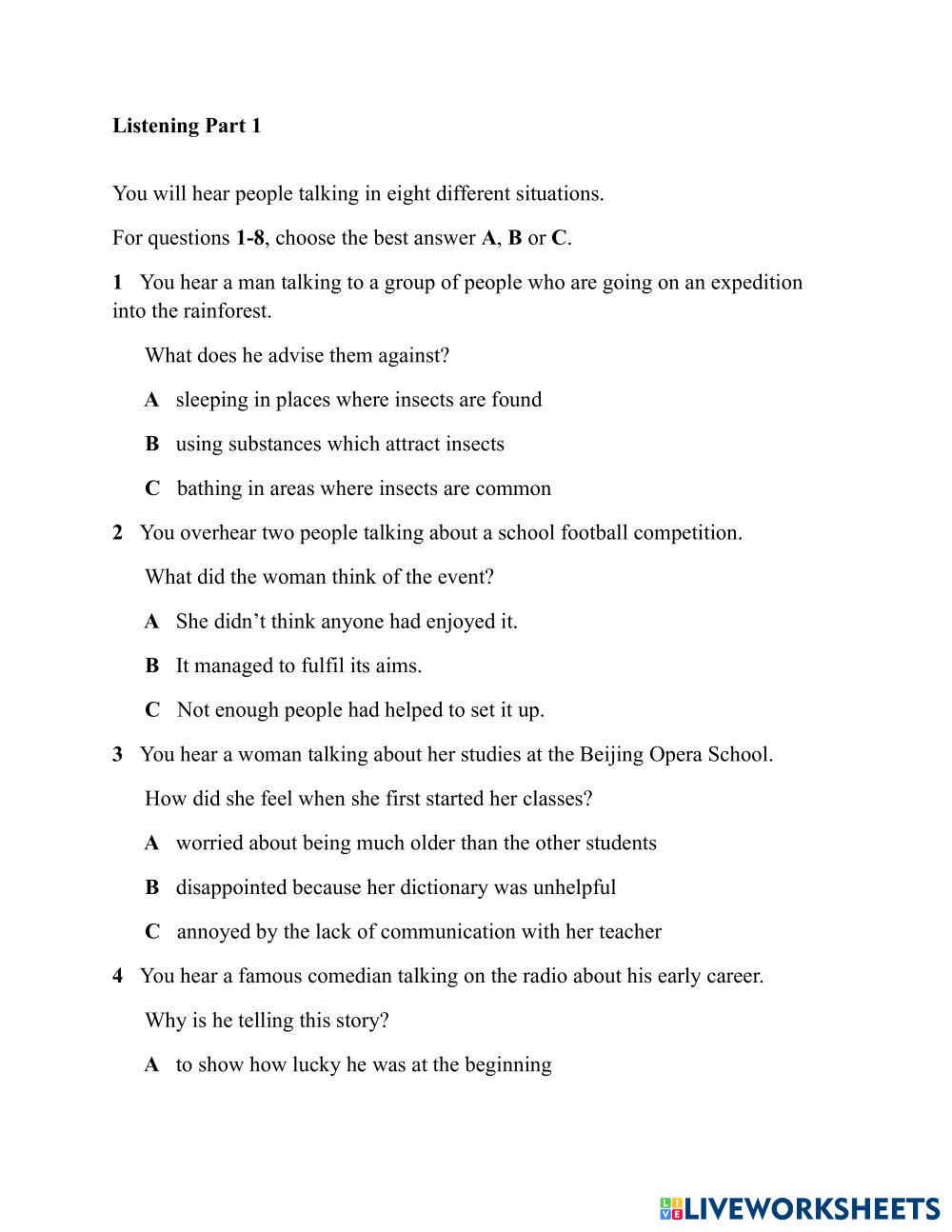 Listening Part 1

You will hear people talking in eight different situations.

For questions 1-8, choose the best answer A, B or C.

1 You hear a man talking to a group of people who are going on an expedition into the rainforest.

What does he advise them against?

A sleeping in places where insects are found

B using substances which attract insects

C bathing in areas where insects are common

2 You overhear two people talking about a school football competition.

What did the woman think of the event?

A She didn't think anyone had enjoyed it.

B It managed to fulfil its aims.

C Not enough people had helped to set it up.

3 You hear a woman talking about her studies at the Beijing Opera School.

How did she feel when she first started her classes?

A worried about being much older than the other students

B disappointed because her dictionary was unhelpful

C annoyed by the lack of communication with her teacher

4 You hear a famous comedian talking on the radio about his early career.

Why is he telling this story?

A to show how lucky he was at the beginning

LIVEWORKSHEETS